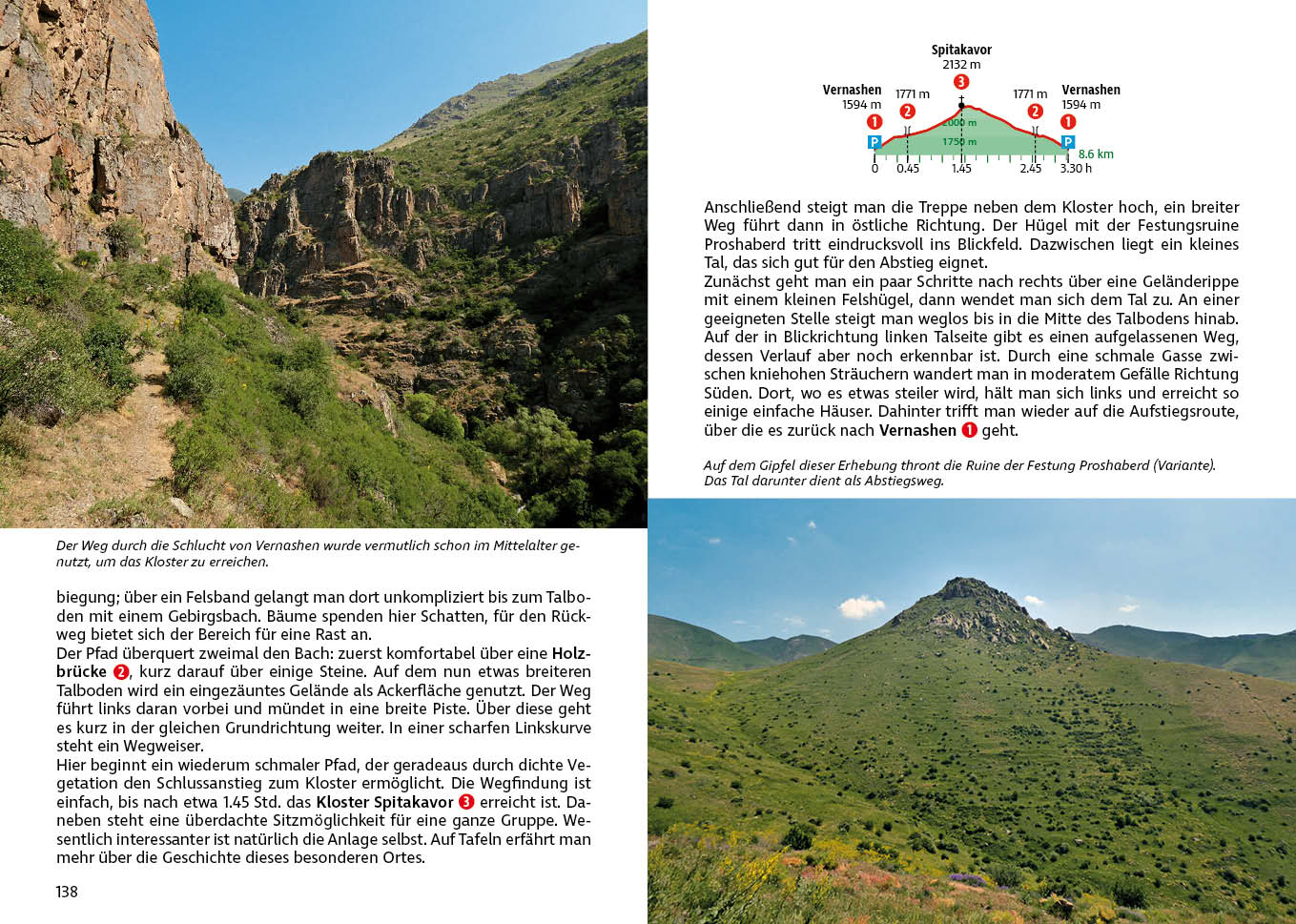 Der Weg durch die Schlucht von Vernashen wurde vermutlich schon im Mittelalter genutzt, um das Kloster zu erreichen.

biegung; über ein Felsband gelangt man dort unkompliziert bis zum Talboden mit einem Gebirgsbach. Bäume spenden hier Schatten, für den Rückweg bietet sich der Bereich für eine Rast an.
Der Pfad überquert zweimal den Bach: zuerst komfortabel über eine Holzbrücke 2, kurz darauf über einige Steine. Auf dem nun etwas breiteren Talboden wird ein eingezäuntes Gelände als Ackerfläche genutzt. Der Weg führt links daran vorbei und mündet in eine breite Piste. Über diese geht es kurz in der gleichen Grundrichtung weiter. In einer scharfen Linkskurve steht ein Wegweiser.
Hier beginnt ein wiederum schmaler Pfad, der geradeaus durch dichte Vegetation den Schlussanstieg zum Kloster ermöglicht. Die Wegfindung ist einfach, bis nach etwa 1.45 Std. das Kloster Spitakavor 3 erreicht ist. Daneben steht eine überdachte Sitzmöglichkeit für eine ganze Gruppe. Wesentlich interessanter ist natürlich die Anlage selbst. Auf Tafeln erfährt man mehr über die Geschichte dieses besonderen Ortes.

138

Spitakavor
2132 m
3
Vernashen
1594 m
1
1771 m
2
1771 m
2
Vernashen
1594 m
1
P
2000 m
1750 m
P
8.6 km
0
0.45
1.45
2.45
3.30 h

Anschließend steigt man die Treppe neben dem Kloster hoch, ein breiter Weg führt dann in östliche Richtung. Der Hügel mit der Festungsruine Proshaberd tritt eindrucksvoll ins Blickfeld. Dazwischen liegt ein kleines Tal, das sich gut für den Abstieg eignet.
Zunächst geht man ein paar Schritte nach rechts über eine Geländerippe mit einem kleinen Felshügel, dann wendet man sich dem Tal zu. An einer geeigneten Stelle steigt man weglos bis in die Mitte des Talbodens hinab. Auf der in Blickrichtung linken Talseite gibt es einen aufgelassenen Weg, dessen Verlauf aber noch erkennbar ist. Durch eine schmale Gasse zwischen kniehohen Sträuchern wandert man in moderatem Gefälle Richtung Süden. Dort, wo es etwas steiler wird, hält man sich links und erreicht so einige einfache Häuser. Dahinter trifft man wieder auf die Aufstiegsroute, über die es zurück nach Vernashen 1 geht.

Auf dem Gipfel dieser Erhebung thront die Ruine der Festung Proshaberd (Variante). Das Tal darunter dient als Abstiegsweg.